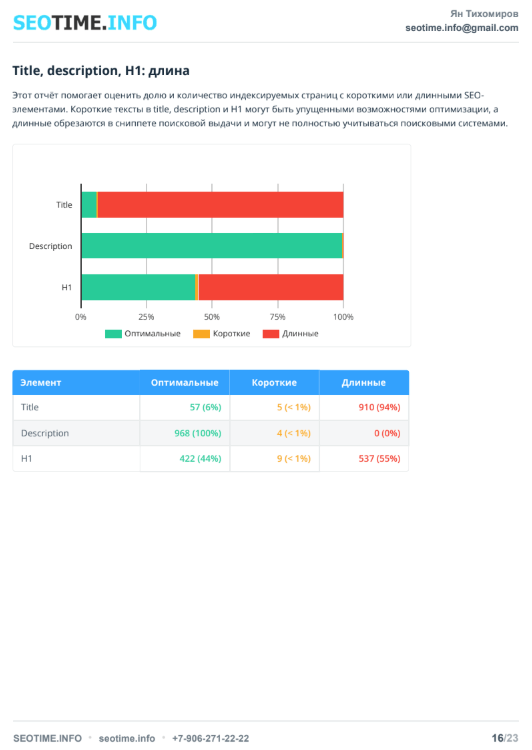 SEOTIME.INFO

Ян Тихомиров
seotime.info@gmail.com

Title, description, H1: длина

Этот отчёт помогает оценить долю и количество индексируемых страниц с короткими или длинными SEO-элементами. Короткие тексты в title, description и H1 могут быть упущенными возможностями оптимизации, а длинные обрезаются в сниппете поисковой выдачи и могут не полностью учитываться поисковыми системами.

Title
Description
H1
0%
25%
50%
75%
100%
Оптимальные
Короткие
Длинные

| Элемент | Оптимальные | Короткие | Длинные |
|---|---|---|---|
| Title | 57 (6%) | 5 (< 1%) | 910 (94%) |
| Description | 968 (100%) | 4 (< 1%) | 0 (0%) |
| H1 | 422 (44%) | 9 (< 1%) | 537 (55%) |

SEOTIME.INFO • seotime.info • +7-906-271-22-22

16/23